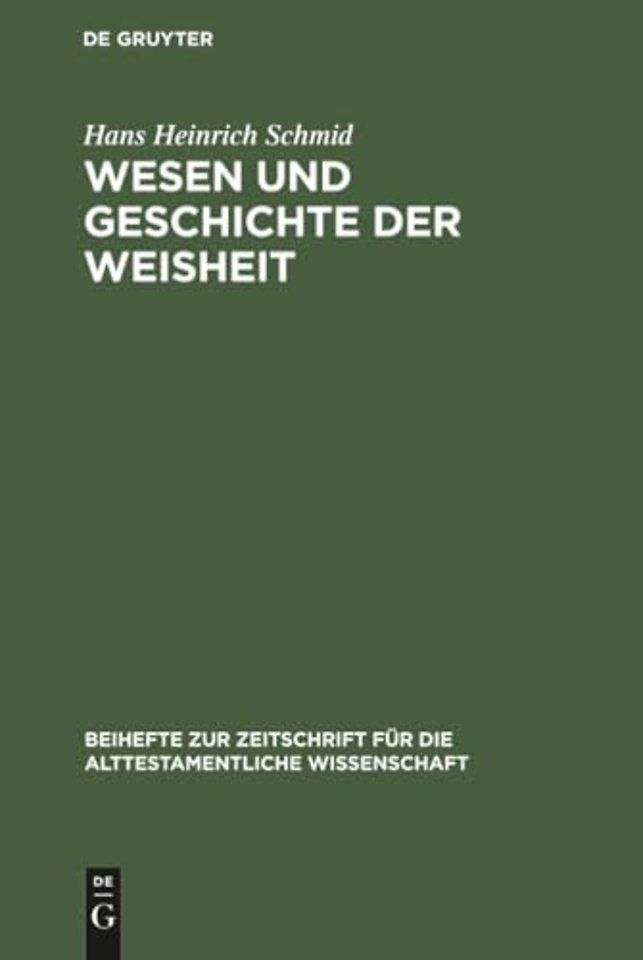 DE GRUYTER

Hans Heinrich Schmid

WESEN UND GESCHICHTE DER WEISHEIT

BEIHEFTE ZUR ZEITSCHRIFT FÜR DIE ALTTESTAMENTLICHE WISSENSCHAFT

DE
G